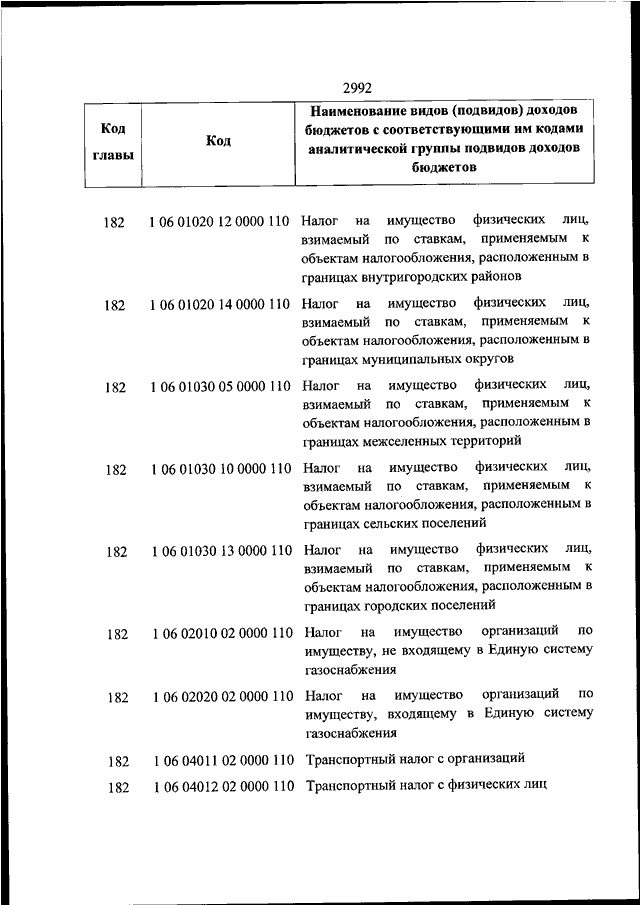 2992

| Код главы | Код | Наименование видов (подвидов) доходов бюджетов с соответствующими им кодами аналитической группы подвидов доходов бюджетов |
|---|---|---|
| 182 | 1 06 01020 12 0000 110 | Налог на имущество физических лиц, взимаемый по ставкам, применяемым к объектам налогообложения, расположенным в границах внутригородских районов |
| 182 | 1 06 01020 14 0000 110 | Налог на имущество физических лиц, взимаемый по ставкам, применяемым к объектам налогообложения, расположенным в границах муниципальных округов |
| 182 | 1 06 01030 05 0000 110 | Налог на имущество физических лиц, взимаемый по ставкам, применяемым к объектам налогообложения, расположенным в границах межселенных территорий |
| 182 | 1 06 01030 10 0000 110 | Налог на имущество физических лиц, взимаемый по ставкам, применяемым к объектам налогообложения, расположенным в границах сельских поселений |
| 182 | 1 06 01030 13 0000 110 | Налог на имущество физических лиц, взимаемый по ставкам, применяемым к объектам налогообложения, расположенным в границах городских поселений |
| 182 | 1 06 02010 02 0000 110 | Налог на имущество организаций по имуществу, не входящему в Единую систему газоснабжения |
| 182 | 1 06 02020 02 0000 110 | Налог на имущество организаций по имуществу, входящему в Единую систему газоснабжения |
| 182 | 1 06 04011 02 0000 110 | Транспортный налог с организаций |
| 182 | 1 06 04012 02 0000 110 | Транспортный налог с физических лиц |